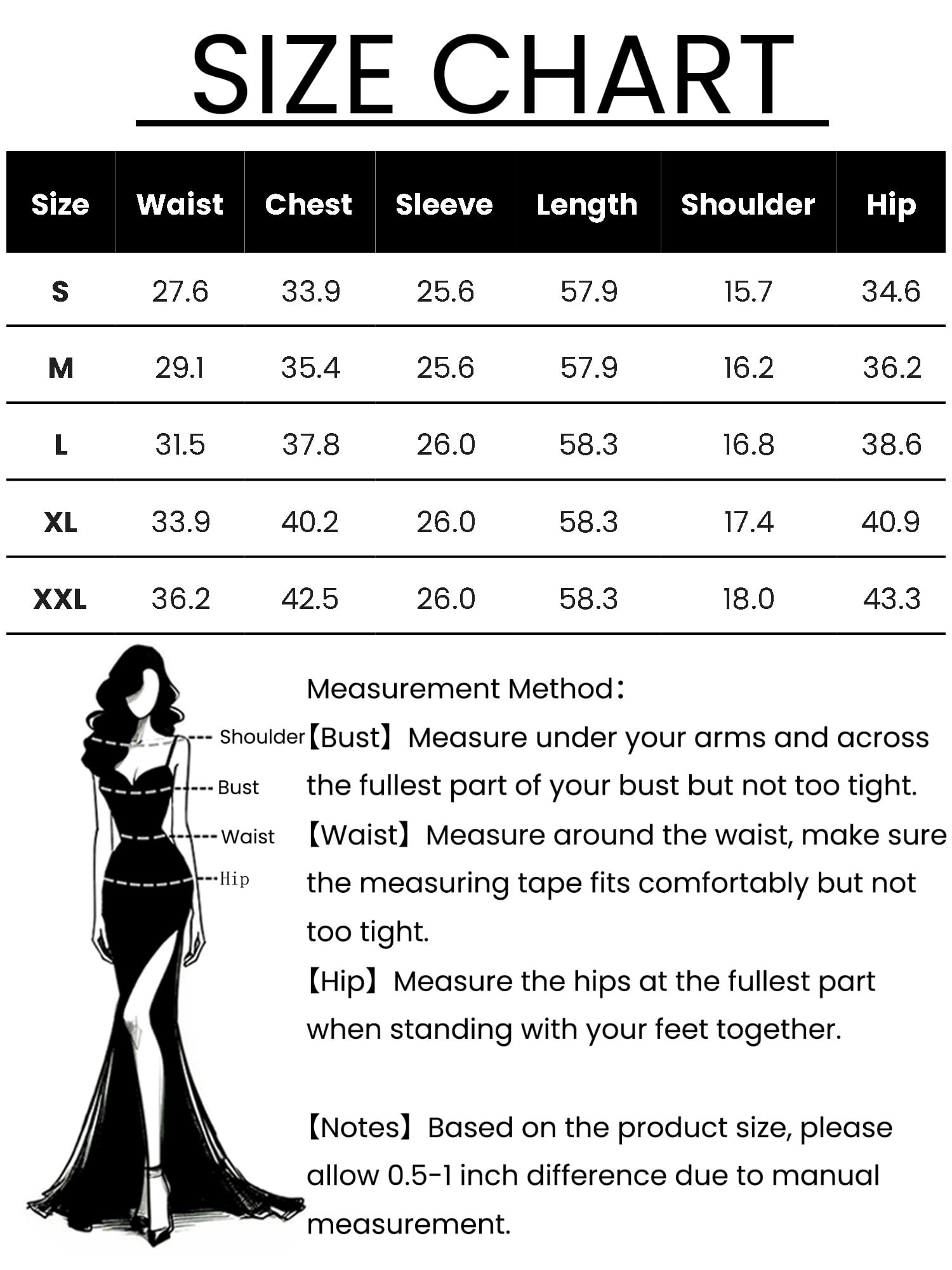 SIZE CHART

| Size | Waist | Chest | Sleeve | Length | Shoulder | Hip |
|---|---|---|---|---|---|---|
| S | 27.6 | 33.9 | 25.6 | 57.9 | 15.7 | 34.6 |
| M | 29.1 | 35.4 | 25.6 | 57.9 | 16.2 | 36.2 |
| L | 31.5 | 37.8 | 26.0 | 58.3 | 16.8 | 38.6 |
| XL | 33.9 | 40.2 | 26.0 | 58.3 | 17.4 | 40.9 |
| XXL | 36.2 | 42.5 | 26.0 | 58.3 | 18.0 | 43.3 |

Shoulder
Bust
Waist
Hip

Measurement Method：
【Bust】Measure under your arms and across the fullest part of your bust but not too tight.
【Waist】Measure around the waist, make sure the measuring tape fits comfortably but not too tight.
【Hip】Measure the hips at the fullest part when standing with your feet together.

【Notes】Based on the product size, please allow 0.5-1 inch difference due to manual measurement.